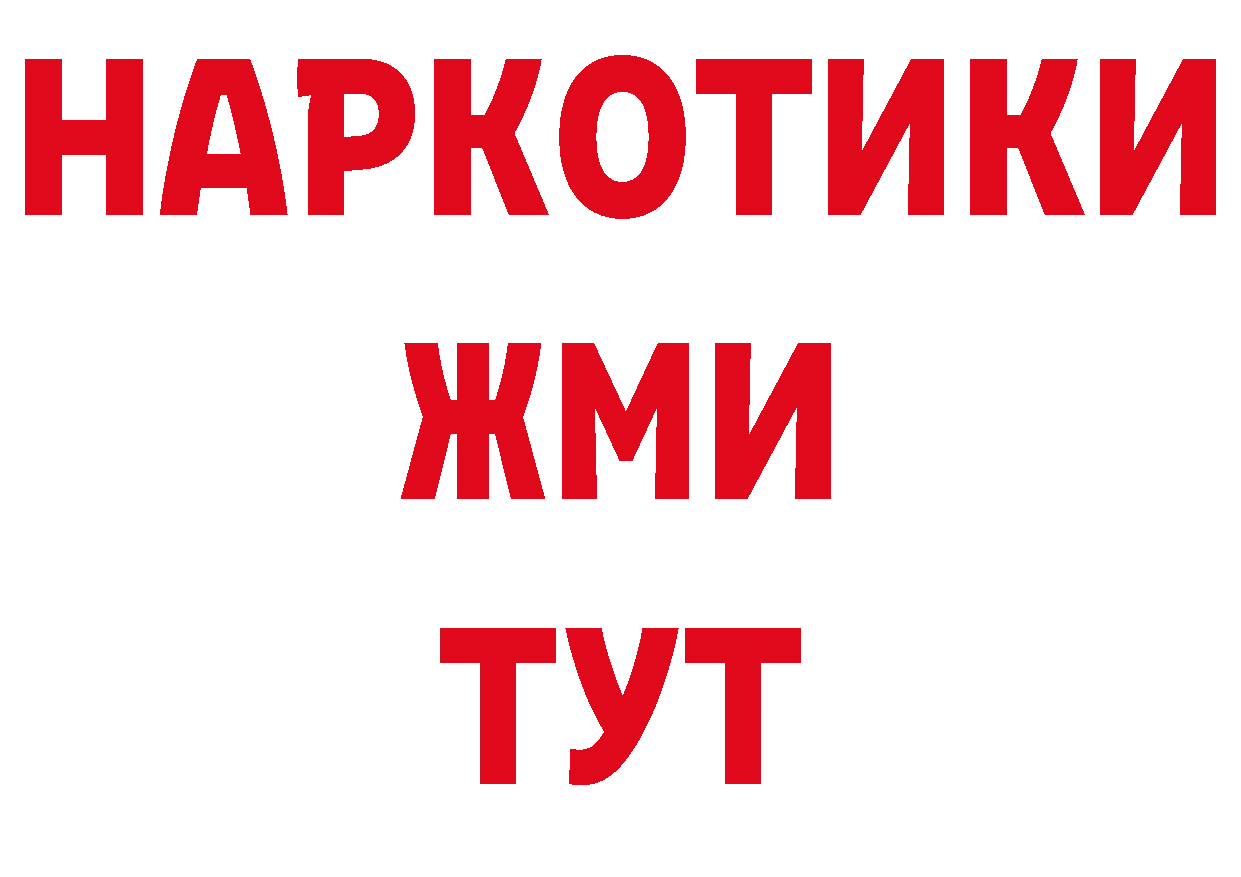 НАРКОТИКИ
ЖМИ
ТУТ